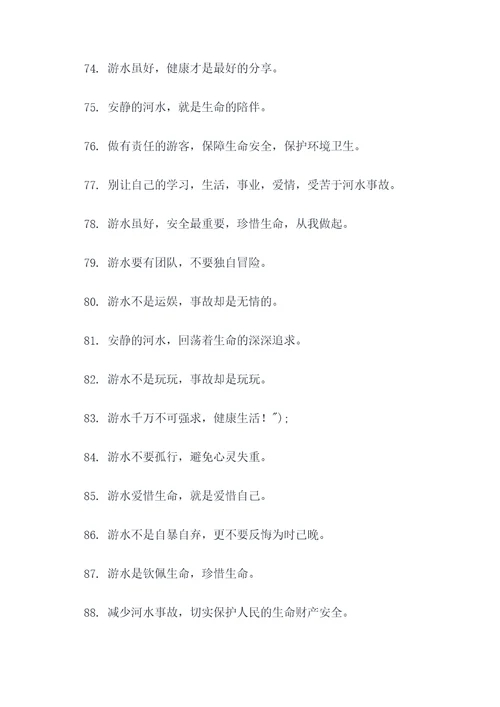 74. 游水虽好，健康才是最好的分享。

75. 安静的河水，就是生命的陪伴。

76. 做有责任的游客，保障生命安全，保护环境卫生。

77. 别让自己的学习，生活，事业，爱情，受苦于河水事故。

78. 游水虽好，安全最重要，珍惜生命，从我做起。

79. 游水要有团队，不要独自冒险。

80. 游水不是运娱，事故却是无情的。

81. 安静的河水，回荡着生命的深深追求。

82. 游水不是玩玩，事故却是玩玩。

83. 游水千万不可强求，健康生活！"）；

84. 游水不要孤行，避免心灵失重。

85. 游水爱惜生命，就是爱惜自己。

86. 游水不是自暴自弃，更不要反悔为时已晚。

87. 游水是钦佩生命，珍惜生命。

88. 减少河水事故，切实保护人民的生命财产安全。